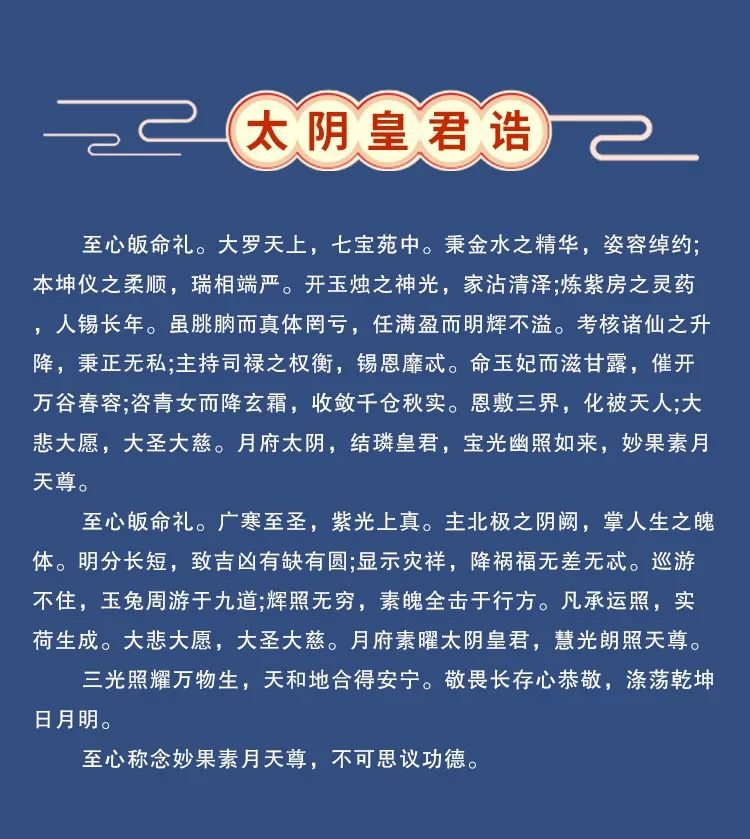 太阴皇君诰

至心皈命礼。大罗天上，七宝苑中。秉金水之精华，姿容绰约;本坤仪之柔顺，瑞相端严。开玉烛之神光，家沾清泽;炼紫房之灵药，人锡长年。虽朓朒而真体罔亏，任满盈而明辉不溢。考核诸仙之升降，秉正无私;主持司禄之权衡，锡恩靡忒。命玉妃而滋甘露，催开万谷春容;咨青女而降玄霜，收敛千仓秋实。恩敷三界，化被天人;大悲大愿，大圣大慈。月府太阴，结璘皇君，宝光幽照如来，妙果素月天尊。

至心皈命礼。广寒至圣，紫光上真。主北极之阴阙，掌人生之魄体。明分长短，致吉凶有缺有圆;显示灾祥，降祸福无差无忒。巡游不住，玉兔周游于九道;辉照无穷，素魄全击于行方。凡承运照，实荷生成。大悲大愿，大圣大慈。月府素曜太阴皇君，慧光朗照天尊。

三光照耀万物生，天和地合得安宁。敬畏长存心恭敬，涤荡乾坤日月明。

至心称念妙果素月天尊，不可思议功德。